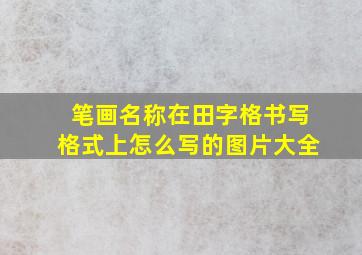 笔画名称在田字格书写格式上怎么写的图片大全